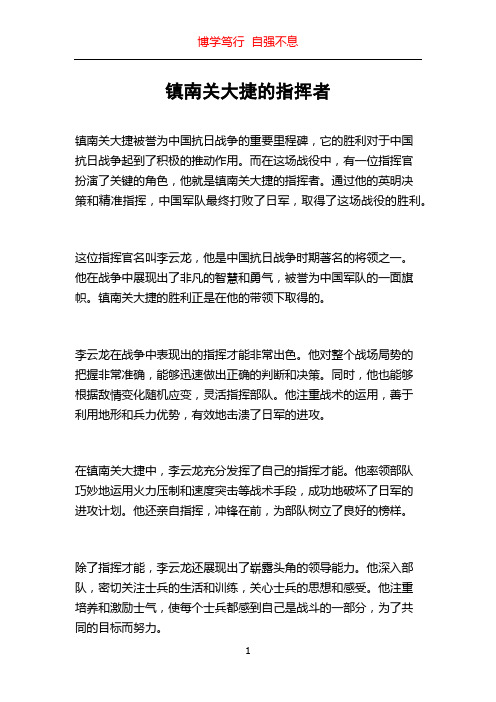 博学笃行 自强不息

镇南关大捷的指挥者

镇南关大捷被誉为中国抗日战争的重要里程碑，它的胜利对于中国抗日战争起到了积极的推动作用。而在这场战役中，有一位指挥官扮演了关键的角色，他就是镇南关大捷的指挥者。通过他的英明决策和精准指挥，中国军队最终打败了日军，取得了这场战役的胜利。

这位指挥官名叫李云龙，他是中国抗日战争时期著名的将领之一。他在战争中展现出了非凡的智慧和勇气，被誉为中国军队的一面旗帜。镇南关大捷的胜利正是在他的带领下取得的。

李云龙在战争中表现出的指挥才能非常出色。他对整个战场局势的把握非常准确，能够迅速做出正确的判断和决策。同时，他也能够根据敌情变化随机应变，灵活指挥部队。他注重战术的运用，善于利用地形和兵力优势，有效地击溃了日军的进攻。

在镇南关大捷中，李云龙充分发挥了自己的指挥才能。他率领部队巧妙地运用火力压制和速度突击等战术手段，成功地破坏了日军的进攻计划。他还亲自指挥，冲锋在前，为部队树立了良好的榜样。

除了指挥才能，李云龙还展现出了崭露头角的领导能力。他深入部队，密切关注士兵的生活和训练，关心士兵的思想和感受。他注重培养和激励士气，使每个士兵都感到自己是战斗的一部分，为了共同的目标而努力。

1